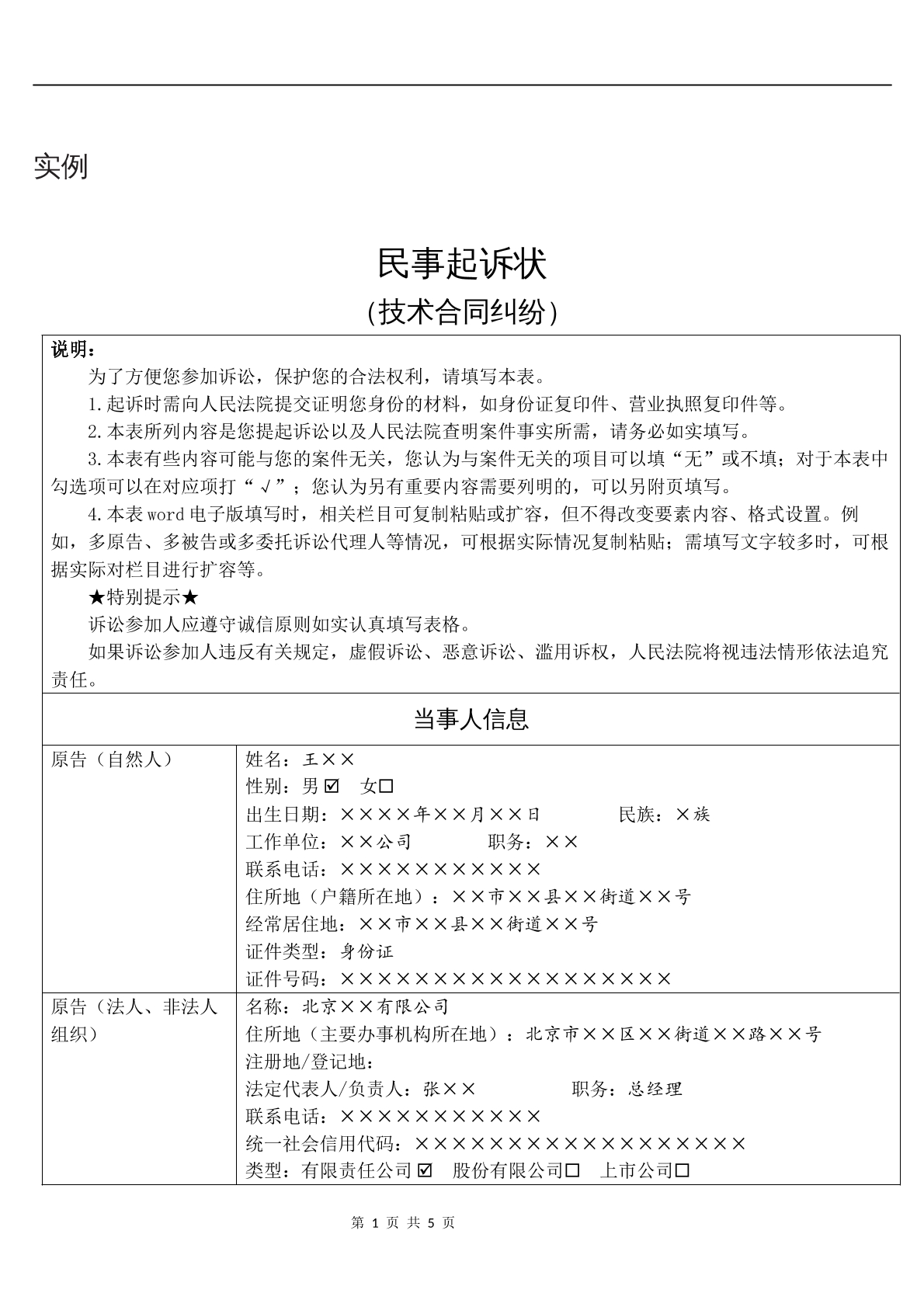 实例

民事起诉状

（技术合同纠纷）

说明：

为了方便您参加诉讼，保护您的合法权利，请填写本表。

1.起诉时需向人民法院提交证明您身份的材料，如身份证复印件、营业执照复印件等。

2.本表所列内容是您提起诉讼以及人民法院查明案件事实所需，请务必如实填写。

3.本表有些内容可能与您的案件无关，您认为与案件无关的项目可以填“无”或不填；对于本表中勾选项可以在对应项打“√”；您认为另有重要内容需要列明的，可以另附页填写。

4.本表word电子版填写时，相关栏目可复制粘贴或扩容，但不得改变要素内容、格式设置。例如，多原告、多被告或多委托诉讼代理人等情况，可根据实际情况复制粘贴；需填写文字较多时，可根据实际对栏目进行扩容等。

★特别提示★

诉讼参加人应遵守诚信原则如实认真填写表格。

如果诉讼参加人违反有关规定，虚假诉讼、恶意诉讼、滥用诉权，人民法院将视违法情形依法追究责任。

当事人信息

原告（自然人）

姓名：王××
性别：男☑ 女☐
出生日期：××××年××月××日 民族：×族
工作单位：××公司 职务：××
联系电话：×××××××××××
住所地（户籍所在地）：××市××县××街道××号
经常居住地：××市××县××街道××号
证件类型：身份证
证件号码：××××××××××××××××××

原告（法人、非法人组织）

名称：北京××有限公司
住所地（主要办事机构所在地）：北京市××区××街道××路××号
注册地/登记地：
法定代表人/负责人：张×× 职务：总经理
联系电话：×××××××××××
统一社会信用代码：××××××××××××××××××
类型：有限责任公司☑ 股份有限公司☐ 上市公司☐

第1页 共5页